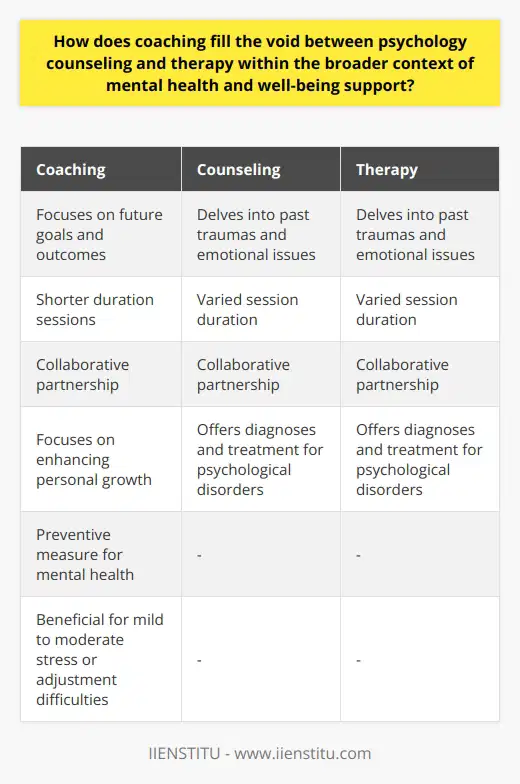 How does coaching fill the void between psychology counseling and therapy within the broader context of mental health and well-being support?

| Coaching | Counseling | Therapy |
|---|---|---|
| Focuses on future goals and outcomes | Delves into past traumas and emotional issues | Delves into past traumas and emotional issues |
| Shorter duration sessions | Varied session duration | Varied session duration |
| Collaborative partnership | Collaborative partnership | Collaborative partnership |
| Focuses on enhancing personal growth | Offers diagnoses and treatment for psychological disorders | Offers diagnoses and treatment for psychological disorders |
| Preventive measure for mental health | - | - |
| Beneficial for mild to moderate stress or adjustment difficulties | - | - |

IIENSTITU - www.iienstitu.com